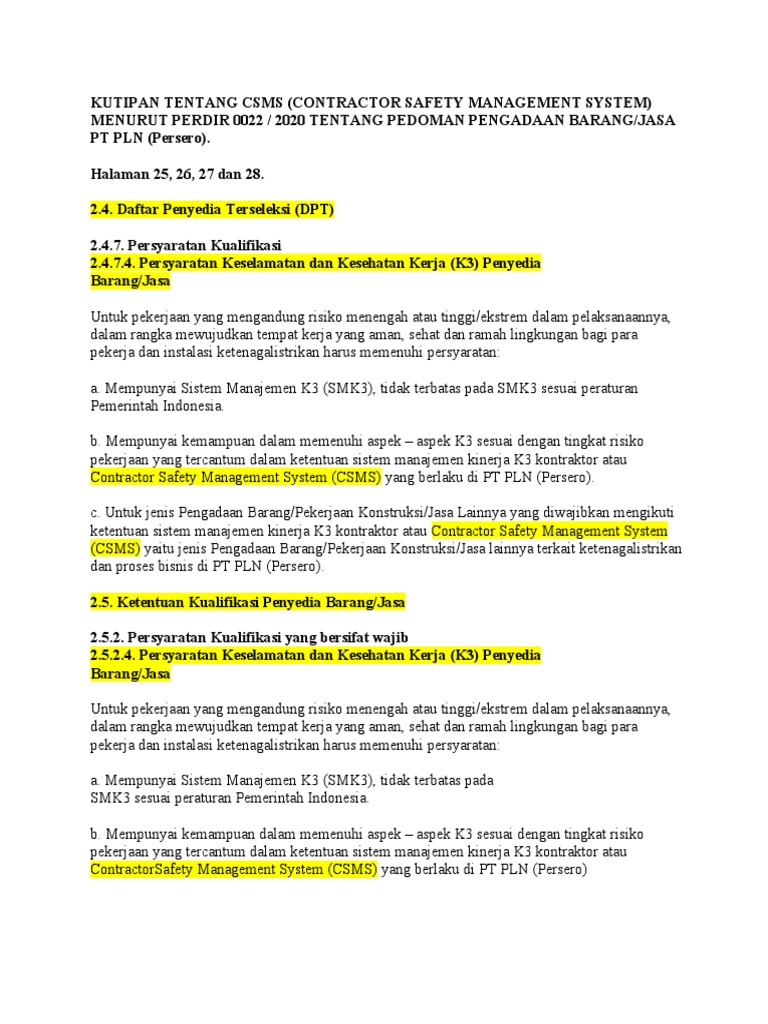 KUTIPAN TENTANG CSMS (CONTRACTOR SAFETY MANAGEMENT SYSTEM) MENURUT PERDIR 0022 / 2020 TENTANG PEDOMAN PENGADAAN BARANG/JASA PT PLN (Persero).

Halaman 25, 26, 27 dan 28.

2.4. Daftar Penyedia Terseleksi (DPT)

2.4.7. Persyaratan Kualifikasi
2.4.7.4. Persyaratan Keselamatan dan Kesehatan Kerja (K3) Penyedia Barang/Jasa

Untuk pekerjaan yang mengandung risiko menengah atau tinggi/ekstrem dalam pelaksanaannya, dalam rangka mewujudkan tempat kerja yang aman, sehat dan ramah lingkungan bagi para pekerja dan instalasi ketenagalistrikan harus memenuhi persyaratan:

a. Mempunyai Sistem Manajemen K3 (SMK3), tidak terbatas pada SMK3 sesuai peraturan Pemerintah Indonesia.

b. Mempunyai kemampuan dalam memenuhi aspek – aspek K3 sesuai dengan tingkat risiko pekerjaan yang tercantum dalam ketentuan sistem manajemen kinerja K3 kontraktor atau Contractor Safety Management System (CSMS) yang berlaku di PT PLN (Persero).

c. Untuk jenis Pengadaan Barang/Pekerjaan Konstruksi/Jasa Lainnya yang diwajibkan mengikuti ketentuan sistem manajemen kinerja K3 kontraktor atau Contractor Safety Management System (CSMS) yaitu jenis Pengadaan Barang/Pekerjaan Konstruksi/Jasa lainnya terkait ketenagalistrikan dan proses bisnis di PT PLN (Persero).

2.5. Ketentuan Kualifikasi Penyedia Barang/Jasa

2.5.2. Persyaratan Kualifikasi yang bersifat wajib
2.5.2.4. Persyaratan Keselamatan dan Kesehatan Kerja (K3) Penyedia Barang/Jasa

Untuk pekerjaan yang mengandung risiko menengah atau tinggi/ekstrem dalam pelaksanaannya, dalam rangka mewujudkan tempat kerja yang aman, sehat dan ramah lingkungan bagi para pekerja dan instalasi ketenagalistrikan harus memenuhi persyaratan:

a. Mempunyai Sistem Manajemen K3 (SMK3), tidak terbatas pada SMK3 sesuai peraturan Pemerintah Indonesia.

b. Mempunyai kemampuan dalam memenuhi aspek – aspek K3 sesuai dengan tingkat risiko pekerjaan yang tercantum dalam ketentuan sistem manajemen kinerja K3 kontraktor atau ContractorSafety Management System (CSMS) yang berlaku di PT PLN (Persero)